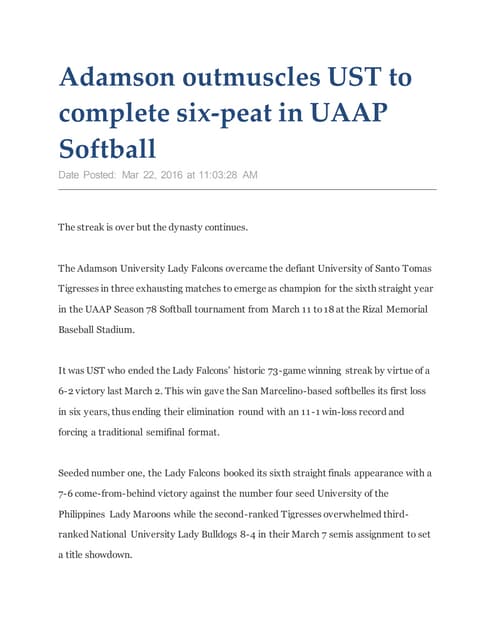 Adamson outmuscles UST to complete six-peat in UAAP Softball

Date Posted: Mar 22, 2016 at 11:03:28 AM

The streak is over but the dynasty continues.

The Adamson University Lady Falcons overcame the defiant University of Santo Tomas Tigresses in three exhausting matches to emerge as champion for the sixth straight year in the UAAP Season 78 Softball tournament from March 11 to 18 at the Rizal Memorial Baseball Stadium.

It was UST who ended the Lady Falcons' historic 73-game winning streak by virtue of a 6-2 victory last March 2. This win gave the San Marcelino-based softbelles its first loss in six years, thus ending their elimination round with an 11-1 win-loss record and forcing a traditional semifinal format.

Seeded number one, the Lady Falcons booked its sixth straight finals appearance with a 7-6 come-from-behind victory against the number four seed University of the Philippines Lady Maroons while the second-ranked Tigresses overwhelmed third-ranked National University Lady Bulldogs 8-4 in their March 7 semis assignment to set a title showdown.